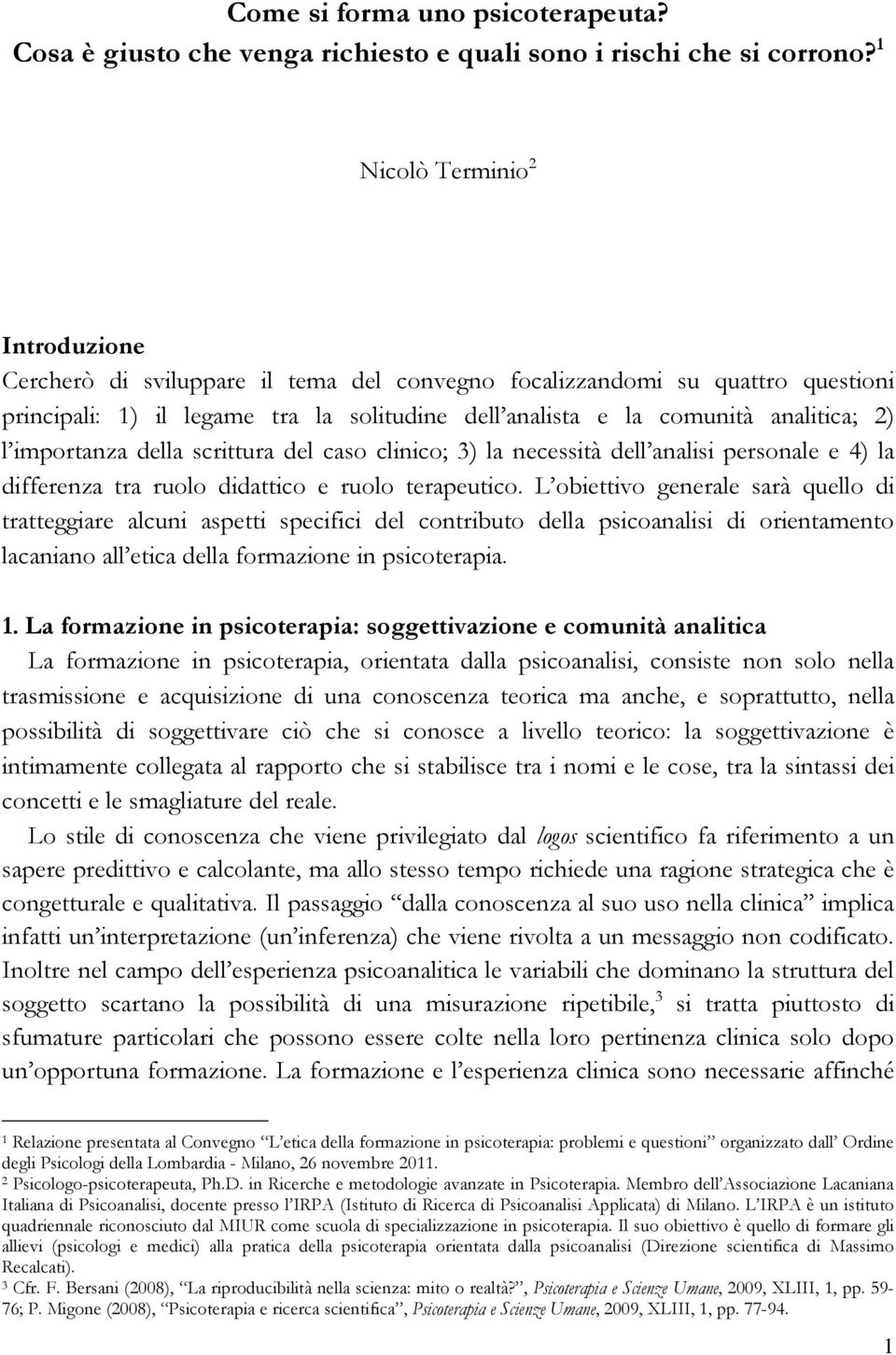 Come si forma uno psicoterapeuta?
Cosa è giusto che venga richiesto e quali sono i rischi che si corrono?$^1$

Nicolò Terminio$^2$

Introduzione
Cercherò di sviluppare il tema del convegno focalizzandomi su quattro questioni principali: 1) il legame tra la solitudine dell'analista e la comunità analitica; 2) l'importanza della scrittura del caso clinico; 3) la necessità dell'analisi personale e 4) la differenza tra ruolo didattico e ruolo terapeutico. L'obiettivo generale sarà quello di tratteggiare alcuni aspetti specifici del contributo della psicoanalisi di orientamento lacaniano all'etica della formazione in psicoterapia.

1. La formazione in psicoterapia: soggettivazione e comunità analitica
La formazione in psicoterapia, orientata dalla psicoanalisi, consiste non solo nella trasmissione e acquisizione di una conoscenza teorica ma anche, e soprattutto, nella possibilità di soggettivare ciò che si conosce a livello teorico: la soggettivazione è intimamente collegata al rapporto che si stabilisce tra i nomi e le cose, tra la sintassi dei concetti e le smagliature del reale.
Lo stile di conoscenza che viene privilegiato dal logos scientifico fa riferimento a un sapere predittivo e calcolante, ma allo stesso tempo richiede una ragione strategica che è congetturale e qualitativa. Il passaggio "dalla conoscenza al suo uso nella clinica" implica infatti un'interpretazione (un'inferenza) che viene rivolta a un messaggio non codificato. Inoltre nel campo dell'esperienza psicoanalitica le variabili che dominano la struttura del soggetto scartano la possibilità di una misurazione ripetibile,$^3$ si tratta piuttosto di sfumature particolari che possono essere colte nella loro pertinenza clinica solo dopo un'opportuna formazione. La formazione e l'esperienza clinica sono necessarie affinché

$^1$ Relazione presentata al Convegno "L'etica della formazione in psicoterapia: problemi e questioni" organizzato dall' Ordine degli Psicologi della Lombardia - Milano, 26 novembre 2011.
$^2$ Psicologo-psicoterapeuta, Ph.D. in Ricerche e metodologie avanzate in Psicoterapia. Membro dell'Associazione Lacaniana Italiana di Psicoanalisi, docente presso l'IRPA (Istituto di Ricerca di Psicoanalisi Applicata) di Milano. L'IRPA è un istituto quadriennale riconosciuto dal MIUR come scuola di specializzazione in psicoterapia. Il suo obiettivo è quello di formare gli allievi (psicologi e medici) alla pratica della psicoterapia orientata dalla psicoanalisi (Direzione scientifica di Massimo Recalcati).
$^3$ Cfr. F. Bersani (2008), "La riproducibilità nella scienza: mito o realtà?", Psicoterapia e Scienze Umane, 2009, XLIII, 1, pp. 59-76; P. Migone (2008), "Psicoterapia e ricerca scientifica", Psicoterapia e Scienze Umane, 2009, XLIII, 1, pp. 77-94.

1